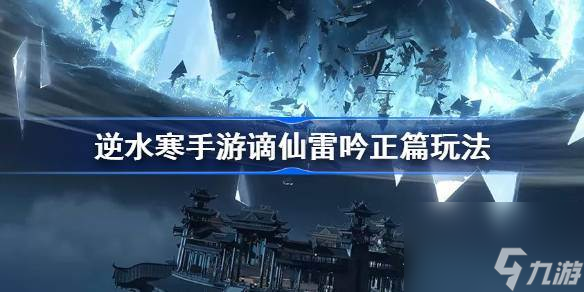 逆水寒手游谪仙雷吟正篇玩法

九游